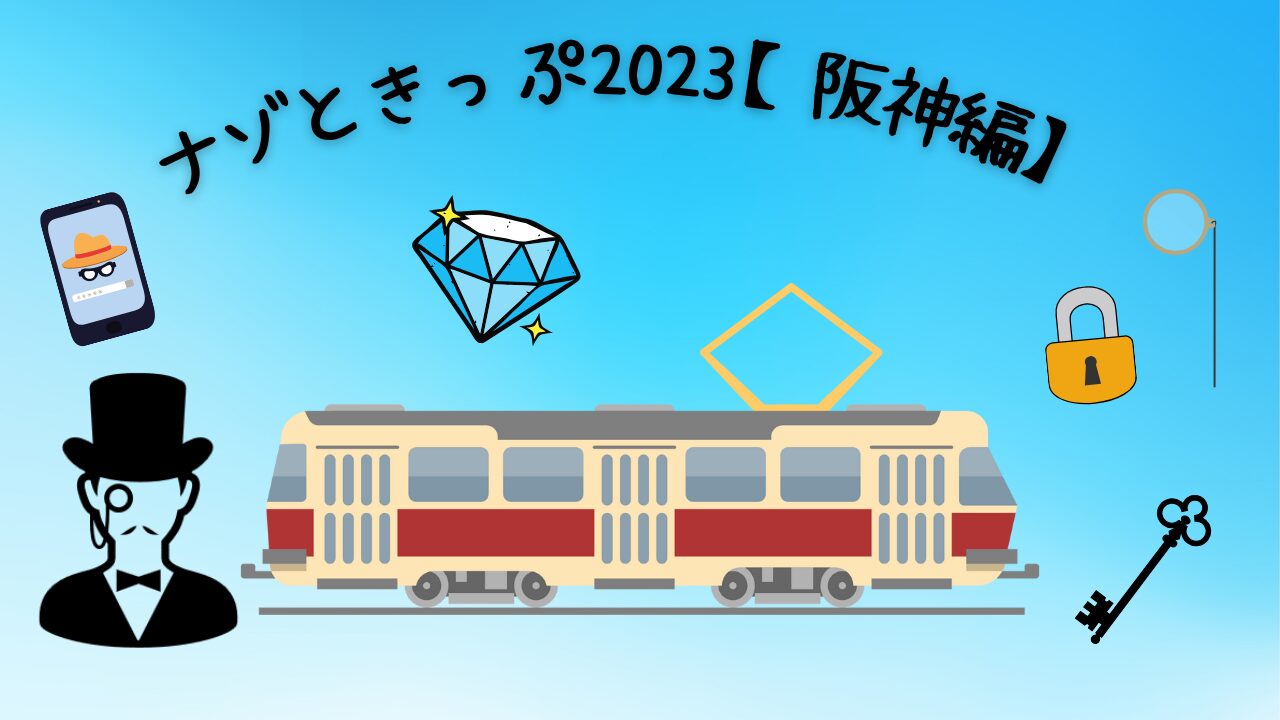 ナゾときっぷ2023【阪神編】